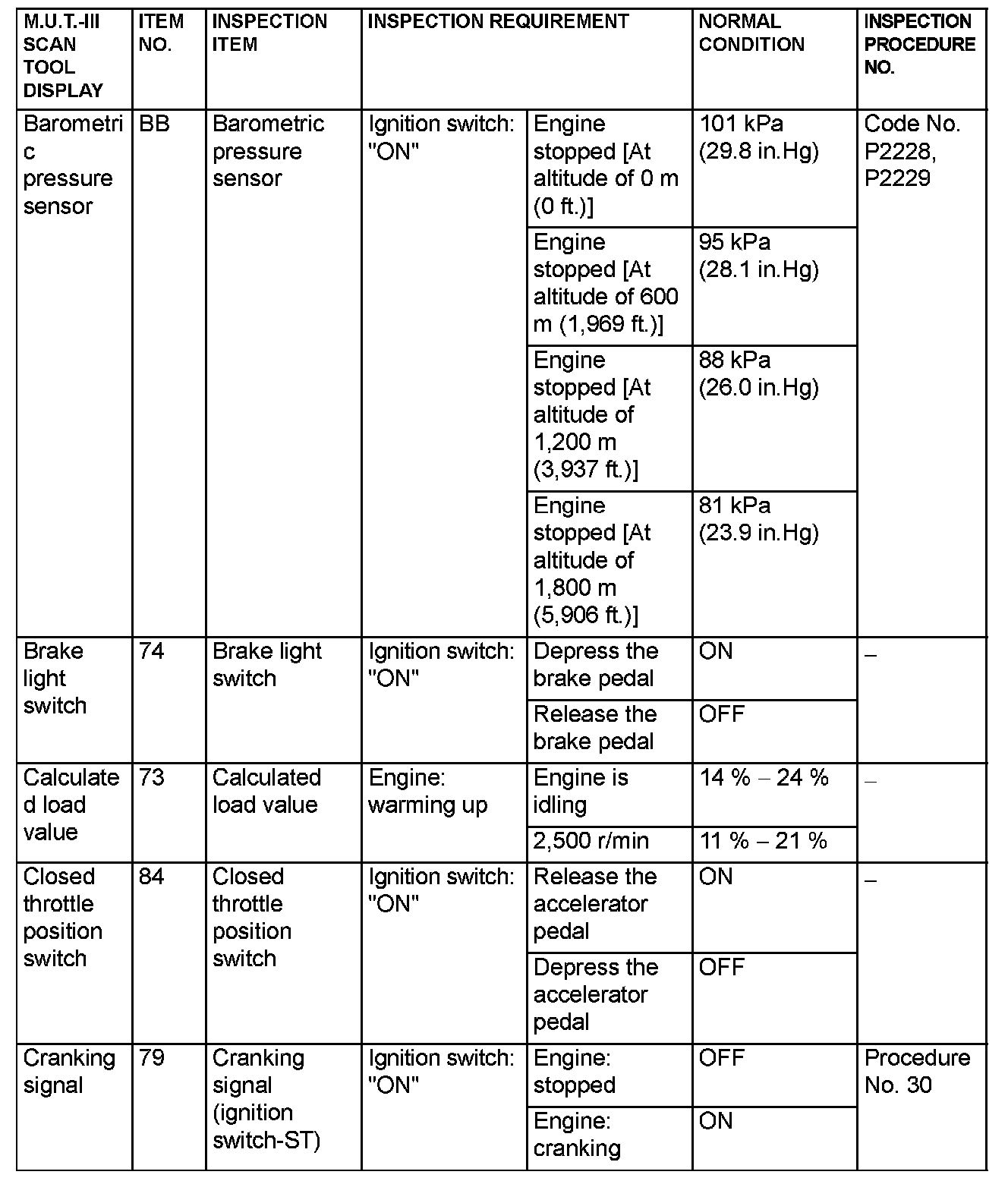 | M.U.T.-III SCAN TOOL DISPLAY | ITEM NO. | INSPECTION ITEM | INSPECTION REQUIREMENT | | NORMAL CONDITION | INSPECTION PROCEDURE NO. |
|---|---|---|---|---|---|---|
| Barometric pressure sensor | BB | Barometric pressure sensor | Ignition switch: "ON" | Engine stopped [At altitude of 0 m (0 ft.)] | 101 kPa (29.8 in.Hg) | Code No. P2228, P2229 |
| | | | | Engine stopped [At altitude of 600 m (1,969 ft.)] | 95 kPa (28.1 in.Hg) | |
| | | | | Engine stopped [At altitude of 1,200 m (3,937 ft.)] | 88 kPa (26.0 in.Hg) | |
| | | | | Engine stopped [At altitude of 1,800 m (5,906 ft.)] | 81 kPa (23.9 in.Hg) | |
| Brake light switch | 74 | Brake light switch | Ignition switch: "ON" | Depress the brake pedal | ON | – |
| | | | | Release the brake pedal | OFF | |
| Calculated load value | 73 | Calculated load value | Engine: warming up | Engine is idling | 14 % – 24 % | – |
| | | | | 2,500 r/min | 11 % – 21 % | |
| Closed throttle position switch | 84 | Closed throttle position switch | Ignition switch: "ON" | Release the accelerator pedal | ON | – |
| | | | | Depress the accelerator pedal | OFF | |
| Cranking signal | 79 | Cranking signal (ignition switch-ST) | Ignition switch: "ON" | Engine: stopped | OFF | Procedure No. 30 |
| | | | | Engine: cranking | ON | |